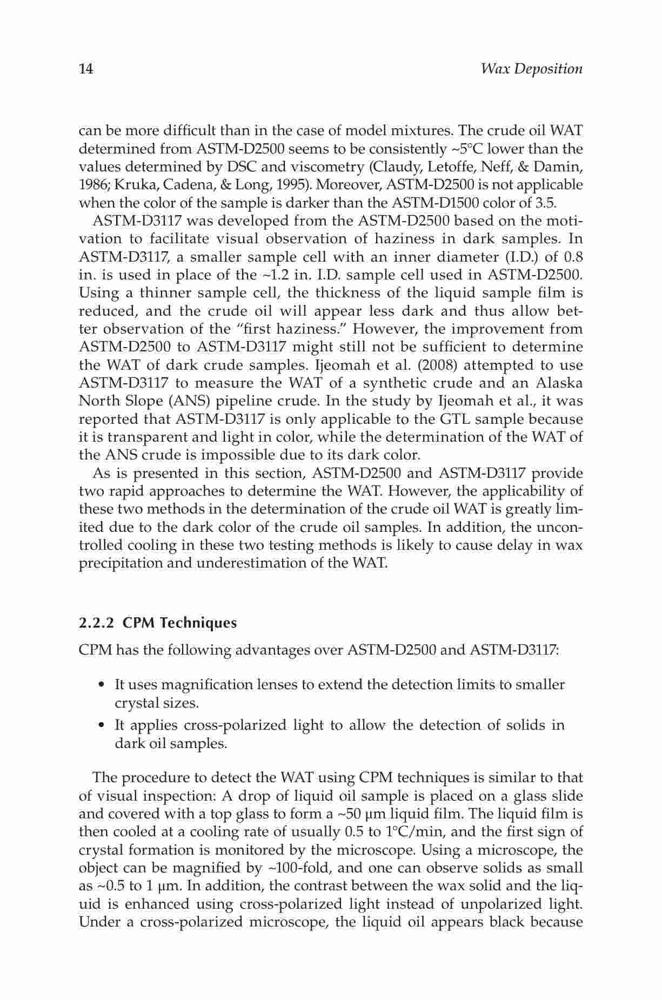 14 Wax Deposition

can be more difficult than in the case of model mixtures. The crude oil WAT determined from ASTM-D2500 seems to be consistently ~5°C lower than the values determined by DSC and viscometry (Claudy, Letoffe, Neff, & Damin, 1986; Kruka, Cadena, & Long, 1995). Moreover, ASTM-D2500 is not applicable when the color of the sample is darker than the ASTM-D1500 color of 3.5.

ASTM-D3117 was developed from the ASTM-D2500 based on the motivation to facilitate visual observation of haziness in dark samples. In ASTM-D3117, a smaller sample cell with an inner diameter (I.D.) of 0.8 in. is used in place of the ~1.2 in. I.D. sample cell used in ASTM-D2500. Using a thinner sample cell, the thickness of the liquid sample film is reduced, and the crude oil will appear less dark and thus allow better observation of the "first haziness." However, the improvement from ASTM-D2500 to ASTM-D3117 might still not be sufficient to determine the WAT of dark crude samples. Ijeomah et al. (2008) attempted to use ASTM-D3117 to measure the WAT of a synthetic crude and an Alaska North Slope (ANS) pipeline crude. In the study by Ijeomah et al., it was reported that ASTM-D3117 is only applicable to the GTL sample because it is transparent and light in color, while the determination of the WAT of the ANS crude is impossible due to its dark color.

As is presented in this section, ASTM-D2500 and ASTM-D3117 provide two rapid approaches to determine the WAT. However, the applicability of these two methods in the determination of the crude oil WAT is greatly limited due to the dark color of the crude oil samples. In addition, the uncontrolled cooling in these two testing methods is likely to cause delay in wax precipitation and underestimation of the WAT.

2.2.2 CPM Techniques

CPM has the following advantages over ASTM-D2500 and ASTM-D3117:

• It uses magnification lenses to extend the detection limits to smaller crystal sizes.
• It applies cross-polarized light to allow the detection of solids in dark oil samples.

The procedure to detect the WAT using CPM techniques is similar to that of visual inspection: A drop of liquid oil sample is placed on a glass slide and covered with a top glass to form a ~50 μm liquid film. The liquid film is then cooled at a cooling rate of usually 0.5 to 1°C/min, and the first sign of crystal formation is monitored by the microscope. Using a microscope, the object can be magnified by ~100-fold, and one can observe solids as small as ~0.5 to 1 μm. In addition, the contrast between the wax solid and the liquid is enhanced using cross-polarized light instead of unpolarized light. Under a cross-polarized microscope, the liquid oil appears black because